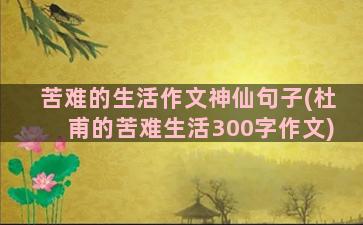 苦难的生活作文神仙句子(杜甫的苦难生活300字作文)